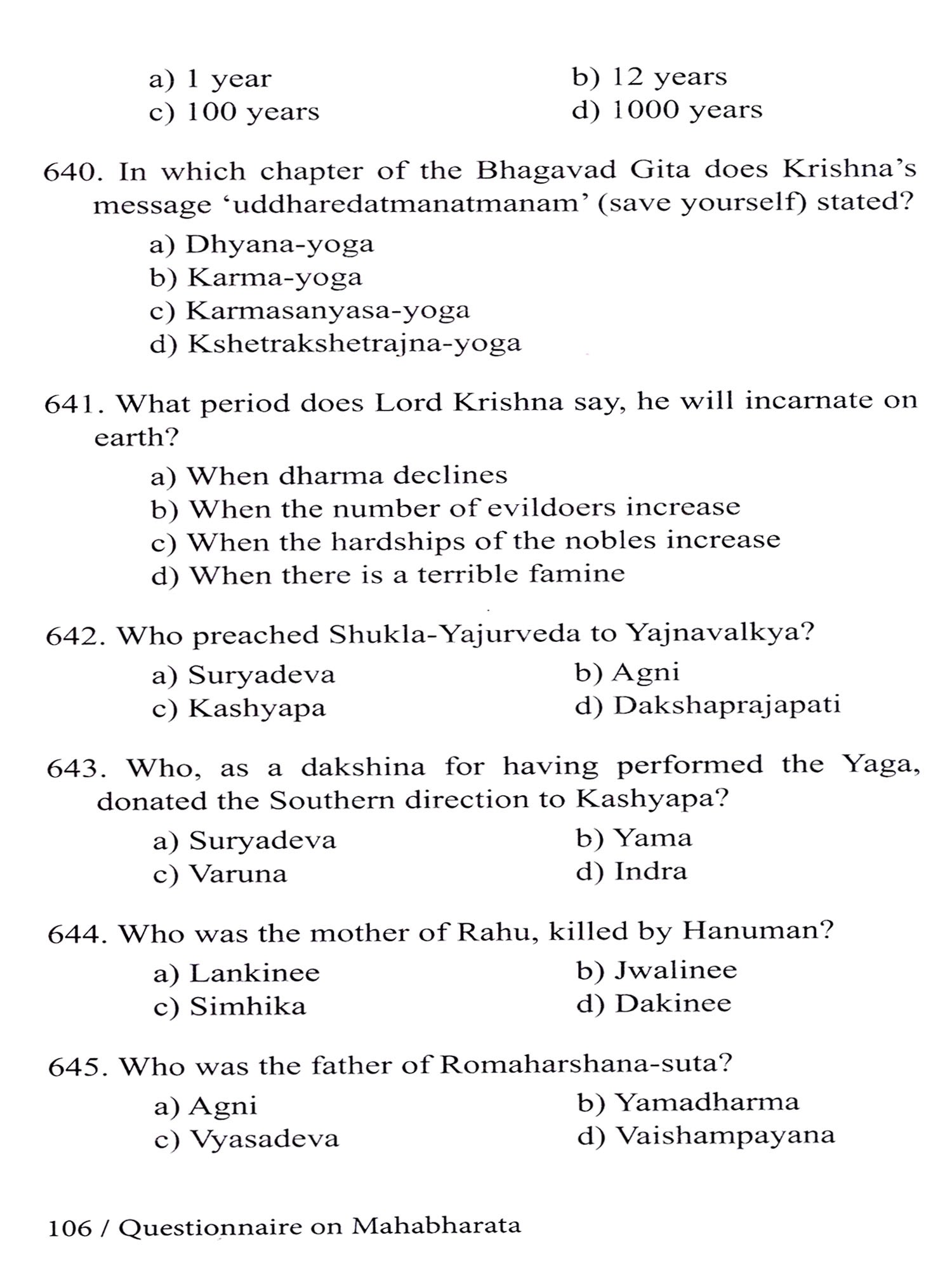 a) 1 year
b) 12 years
c) 100 years
d) 1000 years

640. In which chapter of the Bhagavad Gita does Krishna's message 'uddharedatmanatmanam' (save yourself) stated?
a) Dhyana-yoga
b) Karma-yoga
c) Karmasanyasa-yoga
d) Kshetrakshetrajna-yoga

641. What period does Lord Krishna say, he will incarnate on earth?
a) When dharma declines
b) When the number of evildoers increase
c) When the hardships of the nobles increase
d) When there is a terrible famine

642. Who preached Shukla-Yajurveda to Yajnavalkya?
a) Suryadeva
b) Agni
c) Kashyapa
d) Dakshaprajapati

643. Who, as a dakshina for having performed the Yaga, donated the Southern direction to Kashyapa?
a) Suryadeva
b) Yama
c) Varuna
d) Indra

644. Who was the mother of Rahu, killed by Hanuman?
a) Lankinee
b) Jwalinee
c) Simhika
d) Dakinee

645. Who was the father of Romaharshana-suta?
a) Agni
b) Yamadharma
c) Vyasadeva
d) Vaishampayana

106 / Questionnaire on Mahabharata